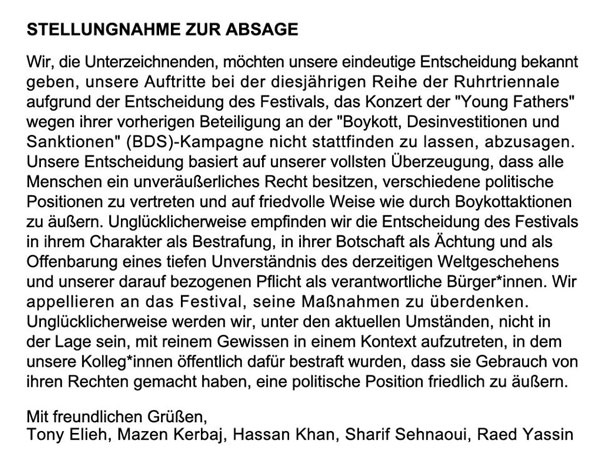 STELLUNGNAHME ZUR ABSAGE

Wir, die Unterzeichnenden, möchten unsere eindeutige Entscheidung bekannt geben, unsere Auftritte bei der diesjährigen Reihe der Ruhrtriennale aufgrund der Entscheidung des Festivals, das Konzert der "Young Fathers" wegen ihrer vorherigen Beteiligung an der "Boykott, Desinvestitionen und Sanktionen" (BDS)-Kampagne nicht stattfinden zu lassen, abzusagen. Unsere Entscheidung basiert auf unserer vollsten Überzeugung, dass alle Menschen ein unveräußerliches Recht besitzen, verschiedene politische Positionen zu vertreten und auf friedvolle Weise wie durch Boykottaktionen zu äußern. Unglücklicherweise empfinden wir die Entscheidung des Festivals in ihrem Charakter als Bestrafung, in ihrer Botschaft als Ächtung und als Offenbarung eines tiefen Unverständnis des derzeitigen Weltgeschehens und unserer darauf bezogenen Pflicht als verantwortliche Bürger*innen. Wir appellieren an das Festival, seine Maßnahmen zu überdenken. Unglücklicherweise werden wir, unter den aktuellen Umständen, nicht in der Lage sein, mit reinem Gewissen in einem Kontext aufzutreten, in dem unsere Kolleg*innen öffentlich dafür bestraft wurden, dass sie Gebrauch von ihren Rechten gemacht haben, eine politische Position friedlich zu äußern.

Mit freundlichen Grüßen,
Tony Elieh, Mazen Kerbaj, Hassan Khan, Sharif Sehnaoui, Raed Yassin